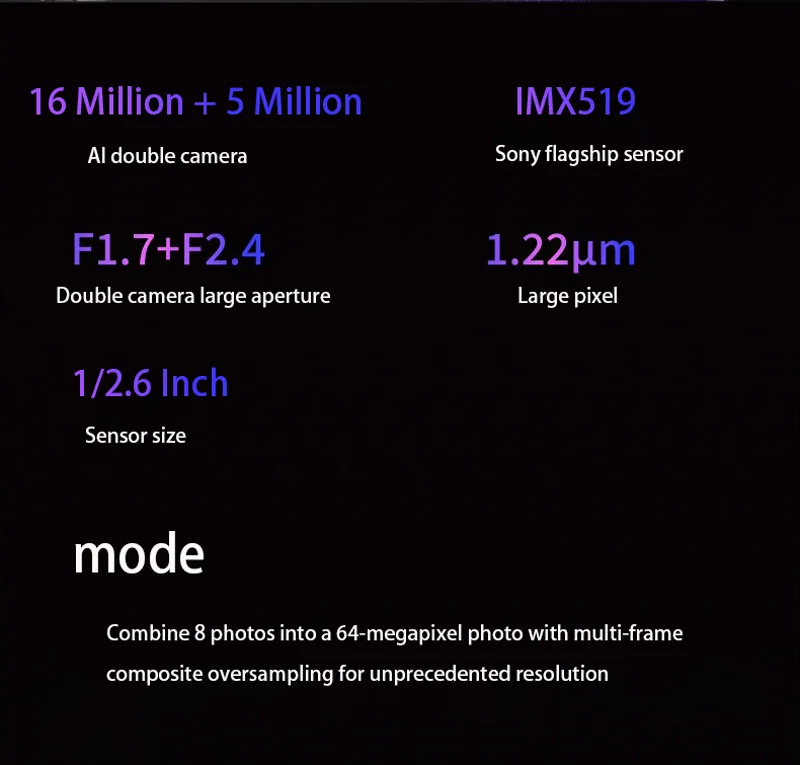 16 Million + 5 Million

AI double camera

IMX519

Sony flagship sensor

F1.7+F2.4

Double camera large aperture

1.22μm

Large pixel

1/2.6 Inch

Sensor size

mode

Combine 8 photos into a 64-megapixel photo with multi-frame composite oversampling for unprecedented resolution